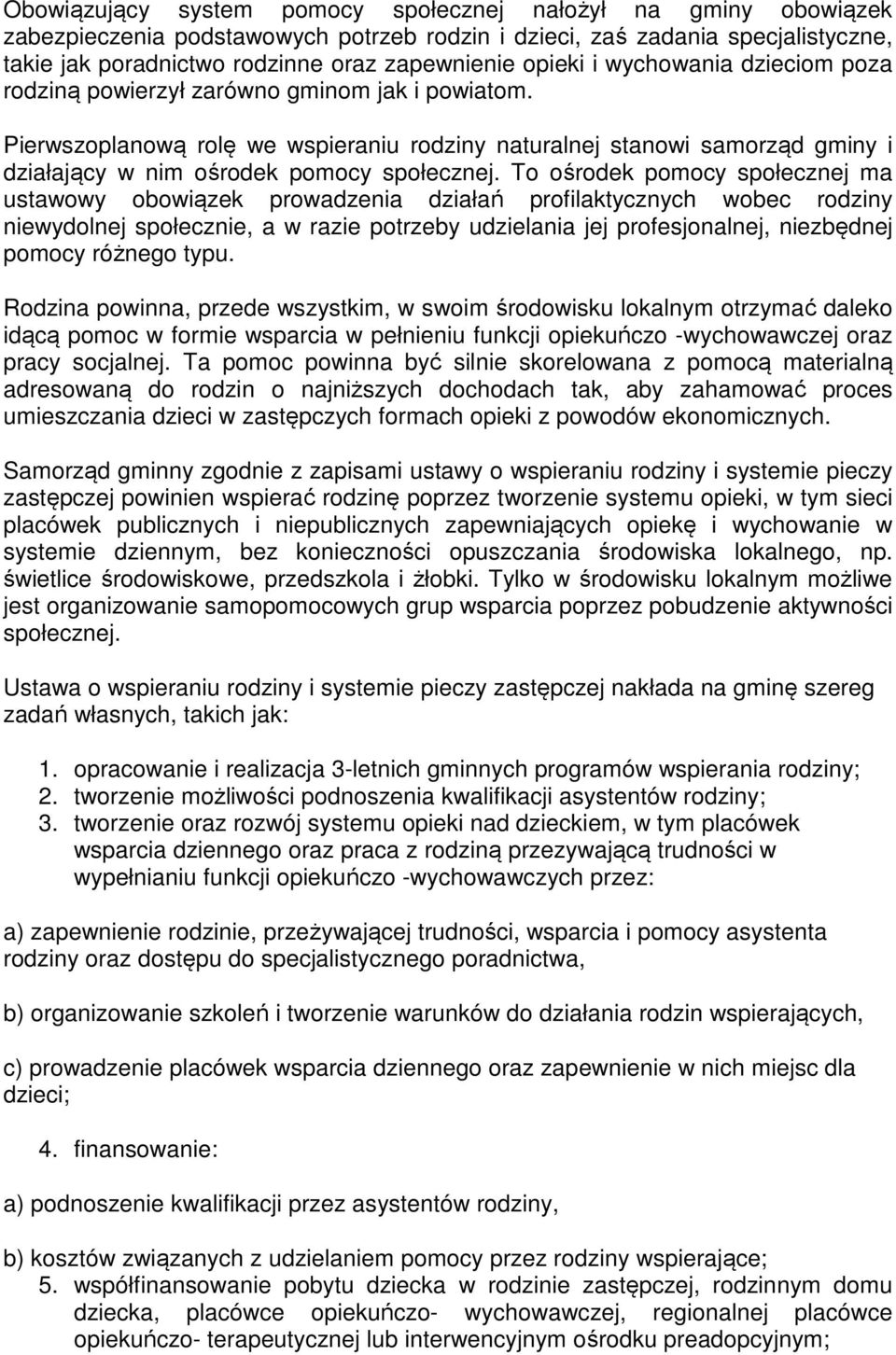 Obowiązujący system pomocy społecznej nałożył na gminy obowiązek zabezpieczenia podstawowych potrzeb rodzin i dzieci, zaś zadania specjalistyczne, takie jak poradnictwo rodzinne oraz zapewnienie opieki i wychowania dzieciom poza rodziną powierzył zarówno gminom jak i powiatom.

Pierwszoplanową rolę we wspieraniu rodziny naturalnej stanowi samorząd gminy i działający w nim ośrodek pomocy społecznej. To ośrodek pomocy społecznej ma ustawowy obowiązek prowadzenia działań profilaktycznych wobec rodziny niewydolnej społecznie, a w razie potrzeby udzielania jej profesjonalnej, niezbędnej pomocy różnego typu.

Rodzina powinna, przede wszystkim, w swoim środowisku lokalnym otrzymać daleko idącą pomoc w formie wsparcia w pełnieniu funkcji opiekuńczo -wychowawczej oraz pracy socjalnej. Ta pomoc powinna być silnie skorelowana z pomocą materialną adresowaną do rodzin o najniższych dochodach tak, aby zahamować proces umieszczania dzieci w zastępczych formach opieki z powodów ekonomicznych.

Samorząd gminny zgodnie z zapisami ustawy o wspieraniu rodziny i systemie pieczy zastępczej powinien wspierać rodzinę poprzez tworzenie systemu opieki, w tym sieci placówek publicznych i niepublicznych zapewniających opiekę i wychowanie w systemie dziennym, bez konieczności opuszczania środowiska lokalnego, np. świetlice środowiskowe, przedszkola i żłobki. Tylko w środowisku lokalnym możliwe jest organizowanie samopomocowych grup wsparcia poprzez pobudzenie aktywności społecznej.

Ustawa o wspieraniu rodziny i systemie pieczy zastępczej nakłada na gminę szereg zadań własnych, takich jak:

1. opracowanie i realizacja 3-letnich gminnych programów wspierania rodziny;
2. tworzenie możliwości podnoszenia kwalifikacji asystentów rodziny;
3. tworzenie oraz rozwój systemu opieki nad dzieckiem, w tym placówek wsparcia dziennego oraz praca z rodziną przezywającą trudności w wypełnianiu funkcji opiekuńczo -wychowawczych przez:

a) zapewnienie rodzinie, przeżywającej trudności, wsparcia i pomocy asystenta rodziny oraz dostępu do specjalistycznego poradnictwa,

b) organizowanie szkoleń i tworzenie warunków do działania rodzin wspierających,

c) prowadzenie placówek wsparcia dziennego oraz zapewnienie w nich miejsc dla dzieci;

4. finansowanie:

a) podnoszenie kwalifikacji przez asystentów rodziny,

b) kosztów związanych z udzielaniem pomocy przez rodziny wspierające;
5. współfinansowanie pobytu dziecka w rodzinie zastępczej, rodzinnym domu dziecka, placówce opiekuńczo- wychowawczej, regionalnej placówce opiekuńczo- terapeutycznej lub interwencyjnym ośrodku preadopcyjnym;